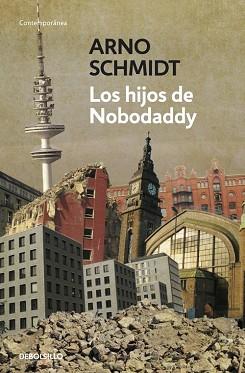 Contemporánea

ARNO SCHMIDT

Los hijos de Nobodaddy

DEBOLSILLO